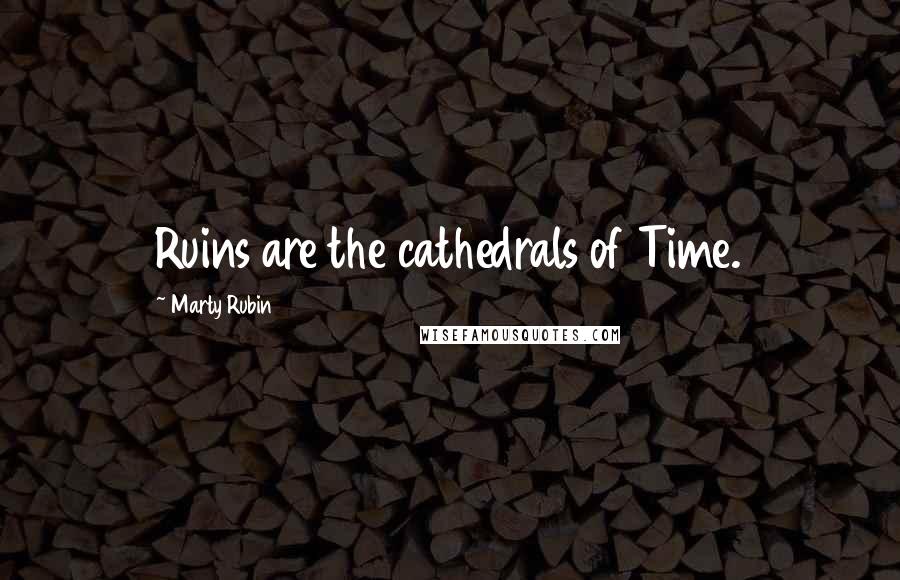 Ruins are the cathedrals of Time.

~ Marty Rubin

WISEFAMOUSQUOTES.COM